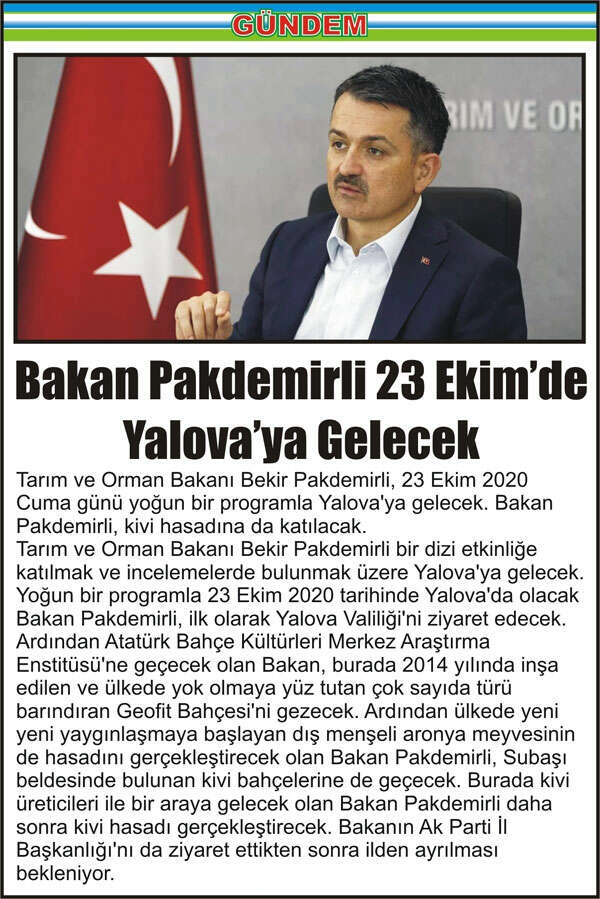 GÜNDEM

RIM VE OR

Bakan Pakdemirli 23 Ekim'de Yalova'ya Gelecek

Tarım ve Orman Bakanı Bekir Pakdemirli, 23 Ekim 2020 Cuma günü yoğun bir programla Yalova'ya gelecek. Bakan Pakdemirli, kivi hasadına da katılacak.
Tarım ve Orman Bakanı Bekir Pakdemirli bir dizi etkinliğe katılmak ve incelemelerde bulunmak üzere Yalova'ya gelecek. Yoğun bir programla 23 Ekim 2020 tarihinde Yalova'da olacak Bakan Pakdemirli, ilk olarak Yalova Valiliği'ni ziyaret edecek. Ardından Atatürk Bahçe Kültürleri Merkez Araştırma Enstitüsü'ne geçecek olan Bakan, burada 2014 yılında inşa edilen ve ülkede yok olmaya yüz tutan çok sayıda türü barındıran Geofit Bahçesi'ni gezecek. Ardından ülkede yeni yeni yaygınlaşmaya başlayan dış menşeli aronya meyvesinin de hasadını gerçekleştirecek olan Bakan Pakdemirli, Subaşı beldesinde bulunan kivi bahçelerine de geçecek. Burada kivi üreticileri ile bir araya gelecek olan Bakan Pakdemirli daha sonra kivi hasadı gerçekleştirecek. Bakanın Ak Parti İl Başkanlığı'nı da ziyaret ettikten sonra ilden ayrılması bekleniyor.